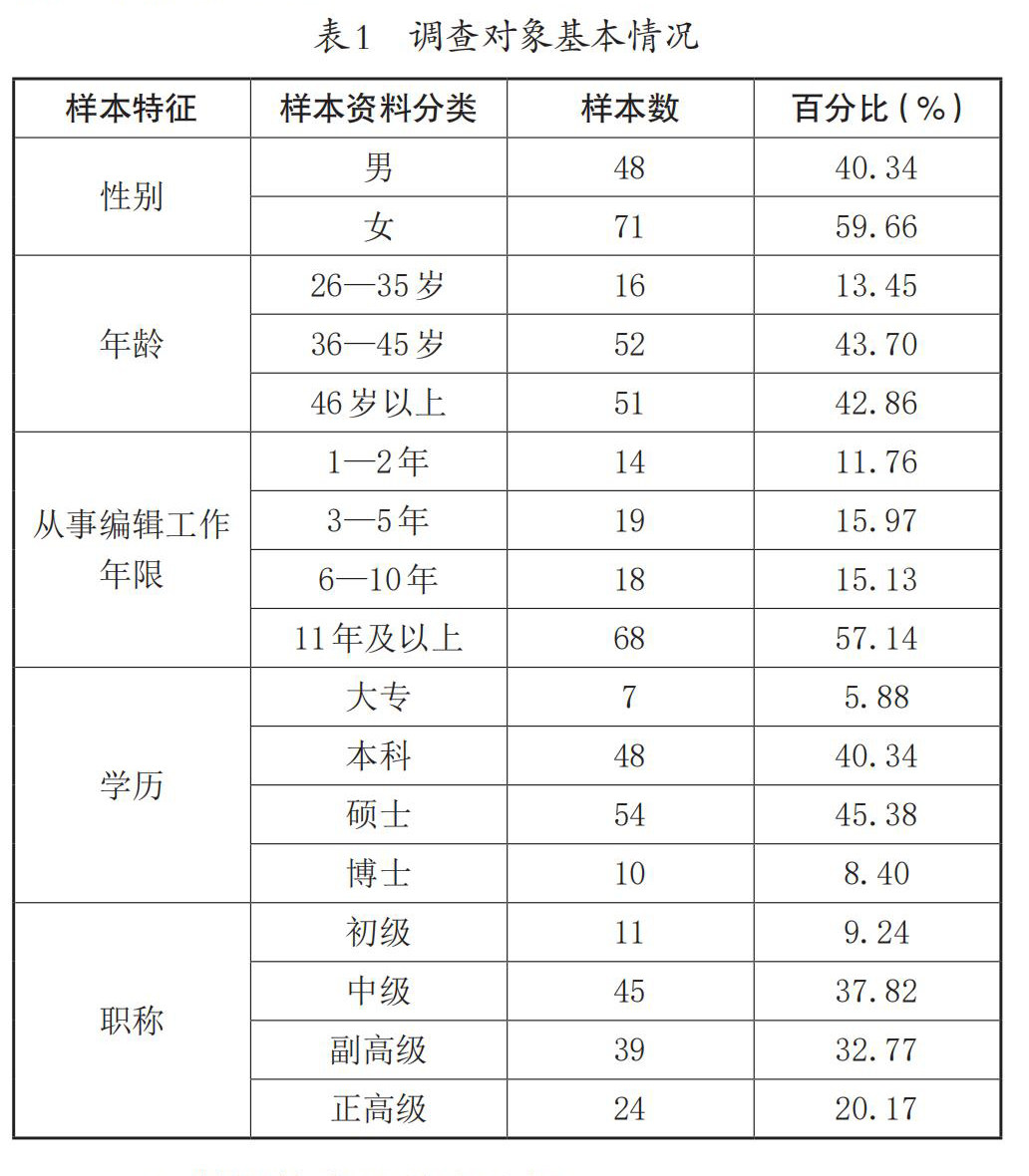 表1　调查对象基本情况

| 样本特征 | 样本资料分类 | 样本数 | 百分比（%） |
|---|---|---|---|
| 性别 | 男 | 48 | 40.34 |
| | 女 | 71 | 59.66 |
| 年龄 | 26—35岁 | 16 | 13.45 |
| | 36—45岁 | 52 | 43.70 |
| | 46岁以上 | 51 | 42.86 |
| 从事编辑工作年限 | 1—2年 | 14 | 11.76 |
| | 3—5年 | 19 | 15.97 |
| | 6—10年 | 18 | 15.13 |
| | 11年及以上 | 68 | 57.14 |
| 学历 | 大专 | 7 | 5.88 |
| | 本科 | 48 | 40.34 |
| | 硕士 | 54 | 45.38 |
| | 博士 | 10 | 8.40 |
| 职称 | 初级 | 11 | 9.24 |
| | 中级 | 45 | 37.82 |
| | 副高级 | 39 | 32.77 |
| | 正高级 | 24 | 20.17 |